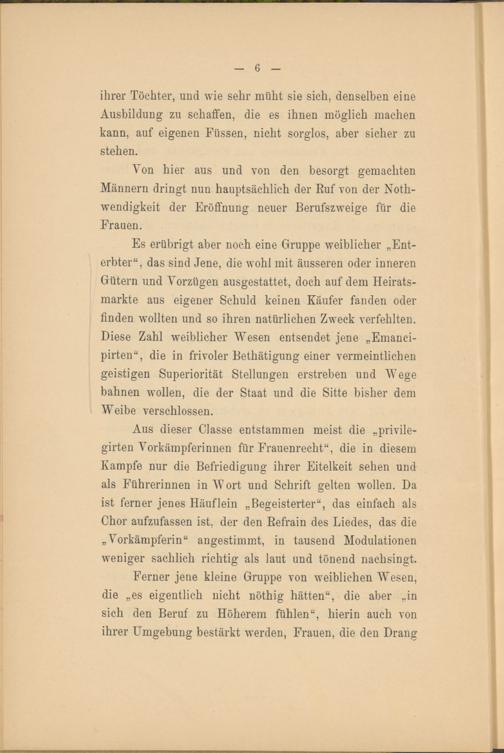 — 6 —

ihrer Töchter, und wie sehr müht sie sich, denselben eine Ausbildung zu schaffen, die es ihnen möglich machen kann, auf eigenen Füssen, nicht sorglos, aber sicher zu stehen.

Von hier aus und von den besorgt gemachten Männern dringt nun hauptsächlich der Ruf von der Nothwendigkeit der Eröffnung neuer Berufszweige für die Frauen.

Es erübrigt aber noch eine Gruppe weiblicher „Enterbter“, das sind Jene, die wohl mit äusseren oder inneren Gütern und Vorzügen ausgestattet, doch auf dem Heiratsmarkte aus eigener Schuld keinen Käufer fanden oder finden wollten und so ihren natürlichen Zweck verfehlten. Diese Zahl weiblicher Wesen entsendet jene „Emancipirten“, die in frivoler Bethätigung einer vermeintlichen geistigen Superiorität Stellungen erstreben und Wege bahnen wollen, die der Staat und die Sitte bisher dem Weibe verschlossen.

Aus dieser Classe entstammen meist die „privilegirten Vorkämpferinnen für Frauenrecht“, die in diesem Kampfe nur die Befriedigung ihrer Eitelkeit sehen und als Führerinnen in Wort und Schrift gelten wollen. Da ist ferner jenes Häuflein „Begeisterter“, das einfach als Chor aufzufassen ist, der den Refrain des Liedes, das die „Vorkämpferin“ angestimmt, in tausend Modulationen weniger sachlich richtig als laut und tönend nachsingt.

Ferner jene kleine Gruppe von weiblichen Wesen, die „es eigentlich nicht nöthig hätten“, die aber „in sich den Beruf zu Höherem fühlen“, hierin auch von ihrer Umgebung bestärkt werden, Frauen, die den Drang